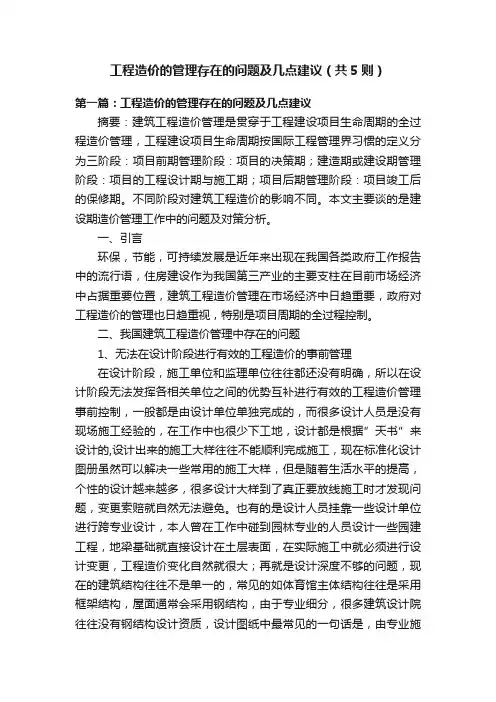 工程造价的管理存在的问题及几点建议（共5则）

第一篇：工程造价的管理存在的问题及几点建议

摘要：建筑工程造价管理是贯穿于工程建设项目生命周期的全过程造价管理，工程建设项目生命周期按国际工程管理界习惯的定义分为三阶段：项目前期管理阶段：项目的决策期；建造期或建设期管理阶段：项目的工程设计期与施工期；项目后期管理阶段：项目竣工后的保修期。不同阶段对建筑工程造价的影响不同。本文主要谈的是建设期造价管理工作中的问题及对策分析。

一、引言

环保，节能，可持续发展是近年来出现在我国各类政府工作报告中的流行语，住房建设作为我国第三产业的主要支柱在目前市场经济中占据重要位置，建筑工程造价管理在市场经济中日趋重要，政府对工程造价的管理也日趋重视，特别是项目周期的全过程控制。

二、我国建筑工程造价管理中存在的问题

1、无法在设计阶段进行有效的工程造价的事前管理

在设计阶段，施工单位和监理单位往往都还没有明确，所以在设计阶段无法发挥各相关单位之间的优势互补进行有效的工程造价管理事前控制，一般都是由设计单位单独完成的，而很多设计人员是没有现场施工经验的，在工作中也很少下工地，设计都是根据"天书"来设计的,设计出来的施工大样往往不能顺利完成施工，现在标准化设计图册虽然可以解决一些常用的施工大样，但是随着生活水平的提高，个性的设计越来越多，很多设计大样到了真正要放线施工时才发现问题，变更索赔就自然无法避免。也有的是设计人员挂靠一些设计单位进行跨专业设计，本人曾在工作中碰到园林专业的人员设计一些园建工程，地梁基础就直接设计在土层表面，在实际施工中就必须进行设计变更，工程造价变化自然就很大；再就是设计深度不够的问题，现在的建筑结构往往不是单一的，常见的如体育馆主体结构往往是采用框架结构，屋面通常会采用钢结构，由于专业细分，很多建筑设计院往往没有钢结构设计资质，设计图纸中最常见的一句话是，由专业施